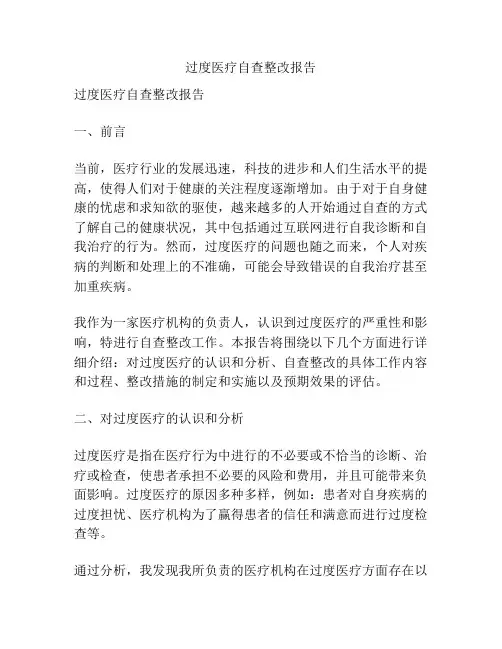 过度医疗自查整改报告

过度医疗自查整改报告

一、前言

当前，医疗行业的发展迅速，科技的进步和人们生活水平的提高，使得人们对于健康的关注程度逐渐增加。由于对于自身健康的忧虑和求知欲的驱使，越来越多的人开始通过自查的方式了解自己的健康状况，其中包括通过互联网进行自我诊断和自我治疗的行为。然而，过度医疗的问题也随之而来，个人对疾病的判断和处理上的不准确，可能会导致错误的自我治疗甚至加重疾病。

我作为一家医疗机构的负责人，认识到过度医疗的严重性和影响，特进行自查整改工作。本报告将围绕以下几个方面进行详细介绍：对过度医疗的认识和分析、自查整改的具体工作内容和过程、整改措施的制定和实施以及预期效果的评估。

二、对过度医疗的认识和分析

过度医疗是指在医疗行为中进行的不必要或不恰当的诊断、治疗或检查，使患者承担不必要的风险和费用，并且可能带来负面影响。过度医疗的原因多种多样，例如：患者对自身疾病的过度担忧、医疗机构为了赢得患者的信任和满意而进行过度检查等。

通过分析，我发现我所负责的医疗机构在过度医疗方面存在以